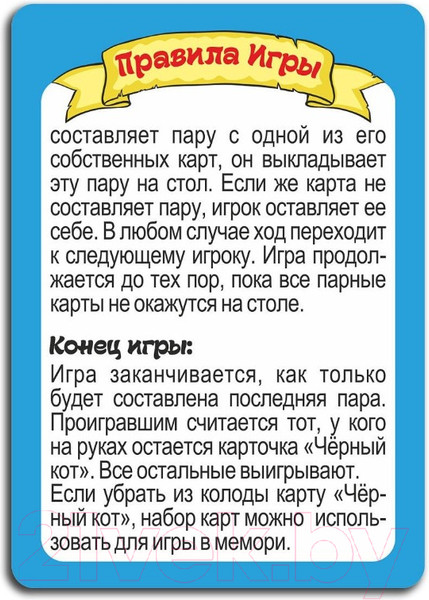 Правила Игры

составляет пару с одной из его собственных карт, он выкладывает эту пару на стол. Если же карта не составляет пару, игрок оставляет ее себе. В любом случае ход переходит к следующему игроку. Игра продолжается до тех пор, пока все парные карты не окажутся на столе.

Конец игры:

Игра заканчивается, как только будет составлена последняя пара. Проигравшим считается тот, у кого на руках остается карточка «Чёрный кот». Все остальные выигрывают. Если убрать из колоды карту «Чёрный кот», набор карт можно использовать для игры в мемори.

21vek.by